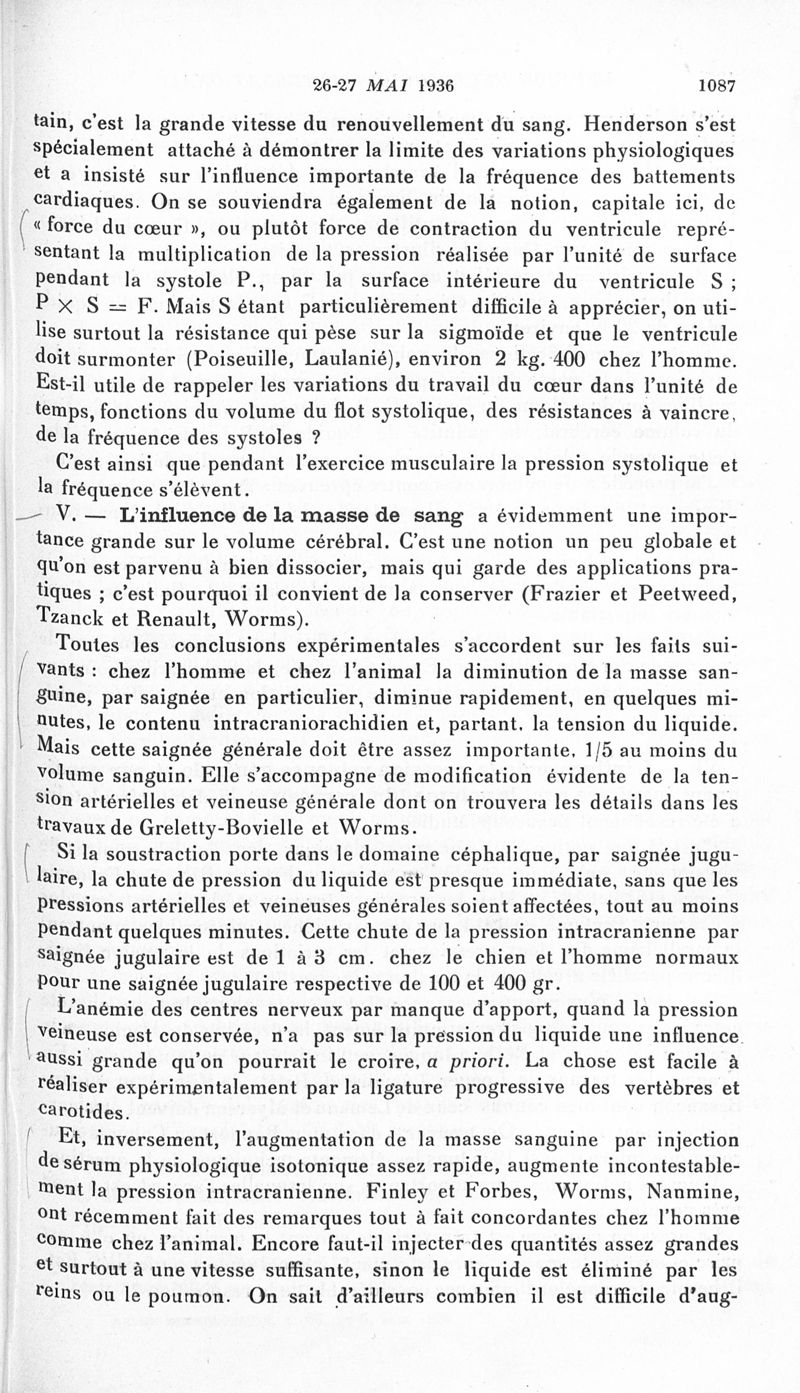 26-27 MAI 1936 1087

tain, c'est la grande vitesse du renouvellement du sang. Henderson s'est spécialement attaché à démontrer la limite des variations physiologiques et a insisté sur l'influence importante de la fréquence des battements cardiaques. On se souviendra également de la notion, capitale ici, de « force du cœur », ou plutôt force de contraction du ventricule représentant la multiplication de la pression réalisée par l'unité de surface pendant la systole P., par la surface intérieure du ventricule S ; P $\times$ S = F. Mais S étant particulièrement difficile à apprécier, on utilise surtout la résistance qui pèse sur la sigmoïde et que le ventricule doit surmonter (Poiseuille, Laulanié), environ 2 kg. 400 chez l'homme. Est-il utile de rappeler les variations du travail du cœur dans l'unité de temps, fonctions du volume du flot systolique, des résistances à vaincre, de la fréquence des systoles ?

C'est ainsi que pendant l'exercice musculaire la pression systolique et la fréquence s'élèvent.

V. — L'influence de la masse de sang a évidemment une importance grande sur le volume cérébral. C'est une notion un peu globale et qu'on est parvenu à bien dissocier, mais qui garde des applications pratiques ; c'est pourquoi il convient de la conserver (Frazier et Peetweed, Tzanck et Renault, Worms).

Toutes les conclusions expérimentales s'accordent sur les faits suivants : chez l'homme et chez l'animal la diminution de la masse sanguine, par saignée en particulier, diminue rapidement, en quelques minutes, le contenu intracraniorachidien et, partant, la tension du liquide. Mais cette saignée générale doit être assez importante, 1/5 au moins du volume sanguin. Elle s'accompagne de modification évidente de la tension artérielles et veineuse générale dont on trouvera les détails dans les travaux de Greletty-Bovielle et Worms.

Si la soustraction porte dans le domaine céphalique, par saignée jugulaire, la chute de pression du liquide est presque immédiate, sans que les pressions artérielles et veineuses générales soient affectées, tout au moins pendant quelques minutes. Cette chute de la pression intracranienne par saignée jugulaire est de 1 à 3 cm. chez le chien et l'homme normaux pour une saignée jugulaire respective de 100 et 400 gr.

L'anémie des centres nerveux par manque d'apport, quand la pression veineuse est conservée, n'a pas sur la pression du liquide une influence aussi grande qu'on pourrait le croire, a priori. La chose est facile à réaliser expérimentalement par la ligature progressive des vertèbres et carotides.

Et, inversement, l'augmentation de la masse sanguine par injection de sérum physiologique isotonique assez rapide, augmente incontestablement la pression intracranienne. Finley et Forbes, Worms, Nanmine, ont récemment fait des remarques tout à fait concordantes chez l'homme comme chez l'animal. Encore faut-il injecter des quantités assez grandes et surtout à une vitesse suffisante, sinon le liquide est éliminé par les reins ou le poumon. On sait d'ailleurs combien il est difficile d'aug-